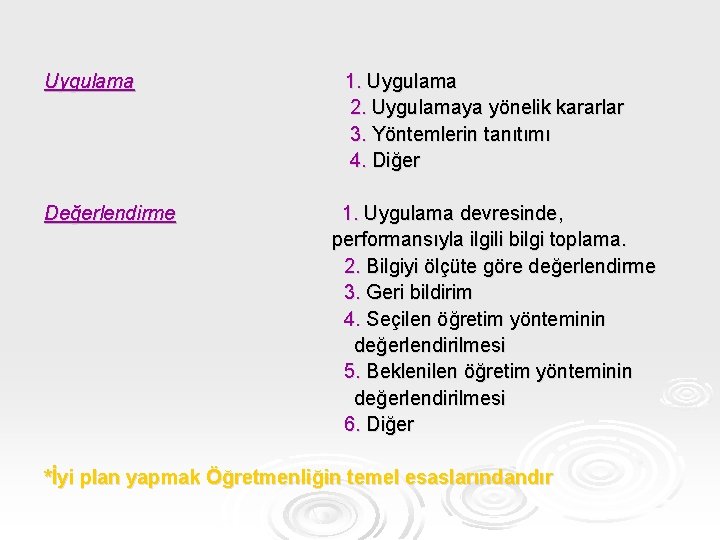 Uygulama

1. Uygulama
2. Uygulamaya yönelik kararlar
3. Yöntemlerin tanıtımı
4. Diğer

Değerlendirme

1. Uygulama devresinde, performansıyla ilgili bilgi toplama.
2. Bilgiyi ölçüte göre değerlendirme
3. Geri bildirim
4. Seçilen öğretim yönteminin değerlendirilmesi
5. Beklenilen öğretim yönteminin değerlendirilmesi
6. Diğer

*İyi plan yapmak Öğretmenliğin temel esaslarındandır